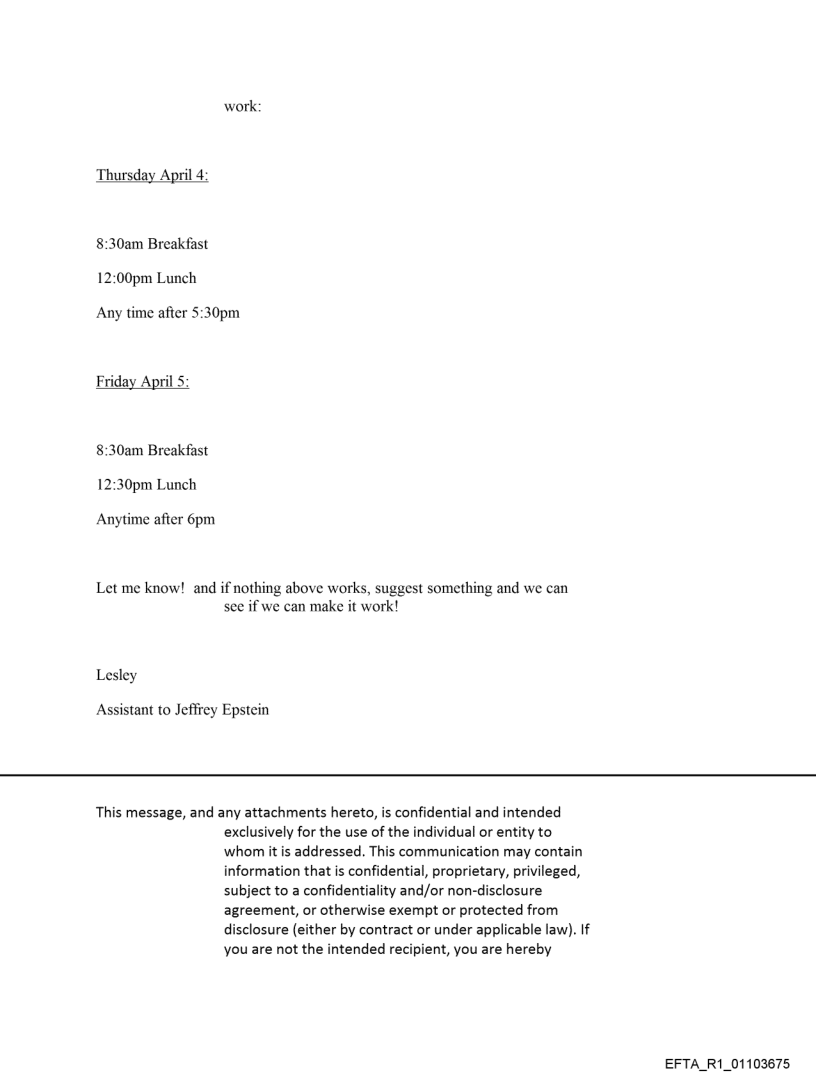 work:

Thursday April 4:

8:30am Breakfast

12:00pm Lunch

Any time after 5:30pm

Friday April 5:

8:30am Breakfast

12:30pm Lunch

Anytime after 6pm

Let me know! and if nothing above works, suggest something and we can see if we can make it work!

Lesley

Assistant to Jeffrey Epstein

This message, and any attachments hereto, is confidential and intended exclusively for the use of the individual or entity to whom it is addressed. This communication may contain information that is confidential, proprietary, privileged, subject to a confidentiality and/or non-disclosure agreement, or otherwise exempt or protected from disclosure (either by contract or under applicable law). If you are not the intended recipient, you are hereby

EFTA_R1_01103675